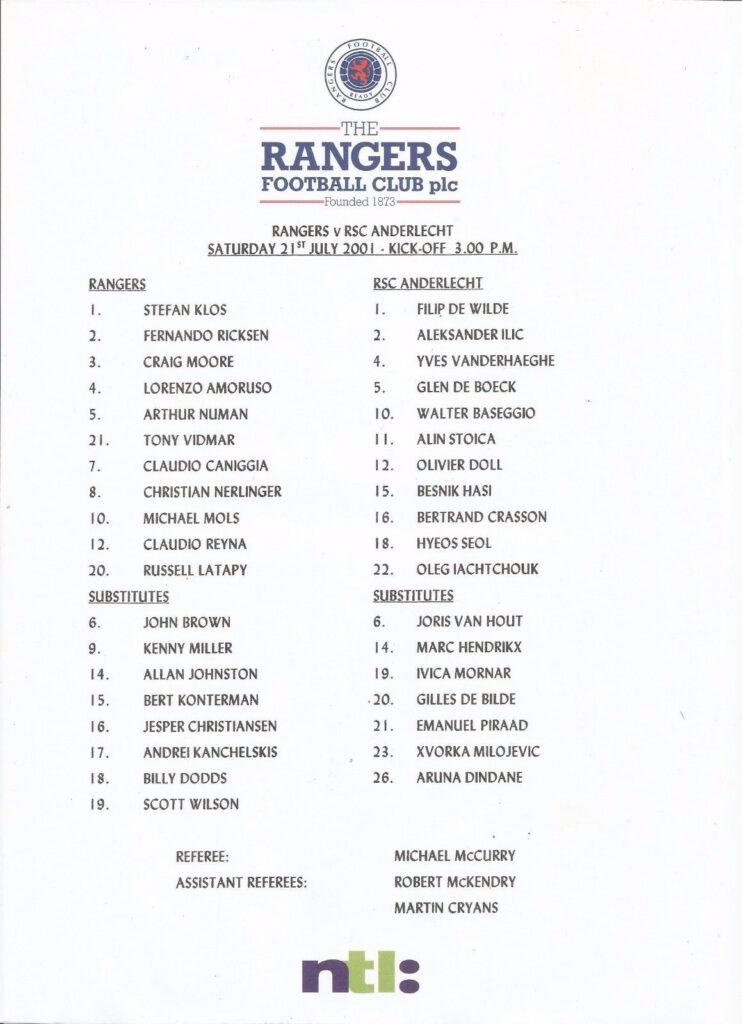 THE
RANGERS
FOOTBALL CLUB plc
Founded 1873

RANGERS v RSC ANDERLECHT
SATURDAY 21$^{ST}$ JULY 2001 - KICK-OFF 3.00 P.M.

RANGERS
1. STEFAN KLOS
2. FERNANDO RICKSEN
3. CRAIG MOORE
4. LORENZO AMORUSO
5. ARTHUR NUMAN
21. TONY VIDMAR
7. CLAUDIO CANIGGIA
8. CHRISTIAN NERLINGER
10. MICHAEL MOLS
12. CLAUDIO REYNA
20. RUSSELL LATAPY

SUBSTITUTES
6. JOHN BROWN
9. KENNY MILLER
14. ALLAN JOHNSTON
15. BERT KONTERMAN
16. JESPER CHRISTIANSEN
17. ANDREI KANCHELSKIS
18. BILLY DODDS
19. SCOTT WILSON

RSC ANDERLECHT
1. FILIP DE WILDE
2. ALEKSANDER ILIC
4. YVES VANDERHAEGHE
5. GLEN DE BOECK
10. WALTER BASEGGIO
11. ALIN STOICA
12. OLIVIER DOLL
15. BESNIK HASI
16. BERTRAND CRASSON
18. HYEOS SEOL
22. OLEG IACHTCHOUK

SUBSTITUTES
6. JORIS VAN HOUT
14. MARC HENDRIKX
19. IVICA MORNAR
20. GILLES DE BILDE
21. EMANUEL PIRAAD
23. XVORKA MILOJEVIC
26. ARUNA DINDANE

REFEREE: MICHAEL McCURRY
ASSISTANT REFEREES: ROBERT McKENDRY
MARTIN CRYANS

ntl: